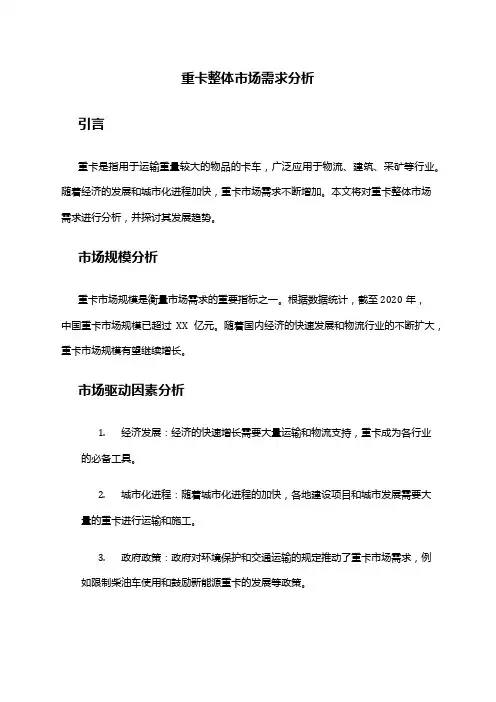 重卡整体市场需求分析

引言

重卡是指用于运输重量较大的物品的卡车，广泛应用于物流、建筑、采矿等行业。随着经济的发展和城市化进程加快，重卡市场需求不断增加。本文将对重卡整体市场需求进行分析，并探讨其发展趋势。

市场规模分析

重卡市场规模是衡量市场需求的重要指标之一。根据数据统计，截至 2020 年，中国重卡市场规模已超过 XX 亿元。随着国内经济的快速发展和物流行业的不断扩大，重卡市场规模有望继续增长。

市场驱动因素分析

1. 经济发展：经济的快速增长需要大量运输和物流支持，重卡成为各行业的必备工具。

2. 城市化进程：随着城市化进程的加快，各地建设项目和城市发展需要大量的重卡进行运输和施工。

3. 政府政策：政府对环境保护和交通运输的规定推动了重卡市场需求，例如限制柴油车使用和鼓励新能源重卡的发展等政策。